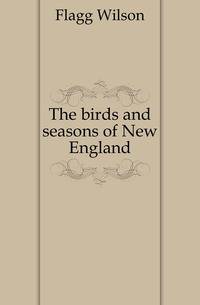 Flagg Wilson

The birds and seasons of New England